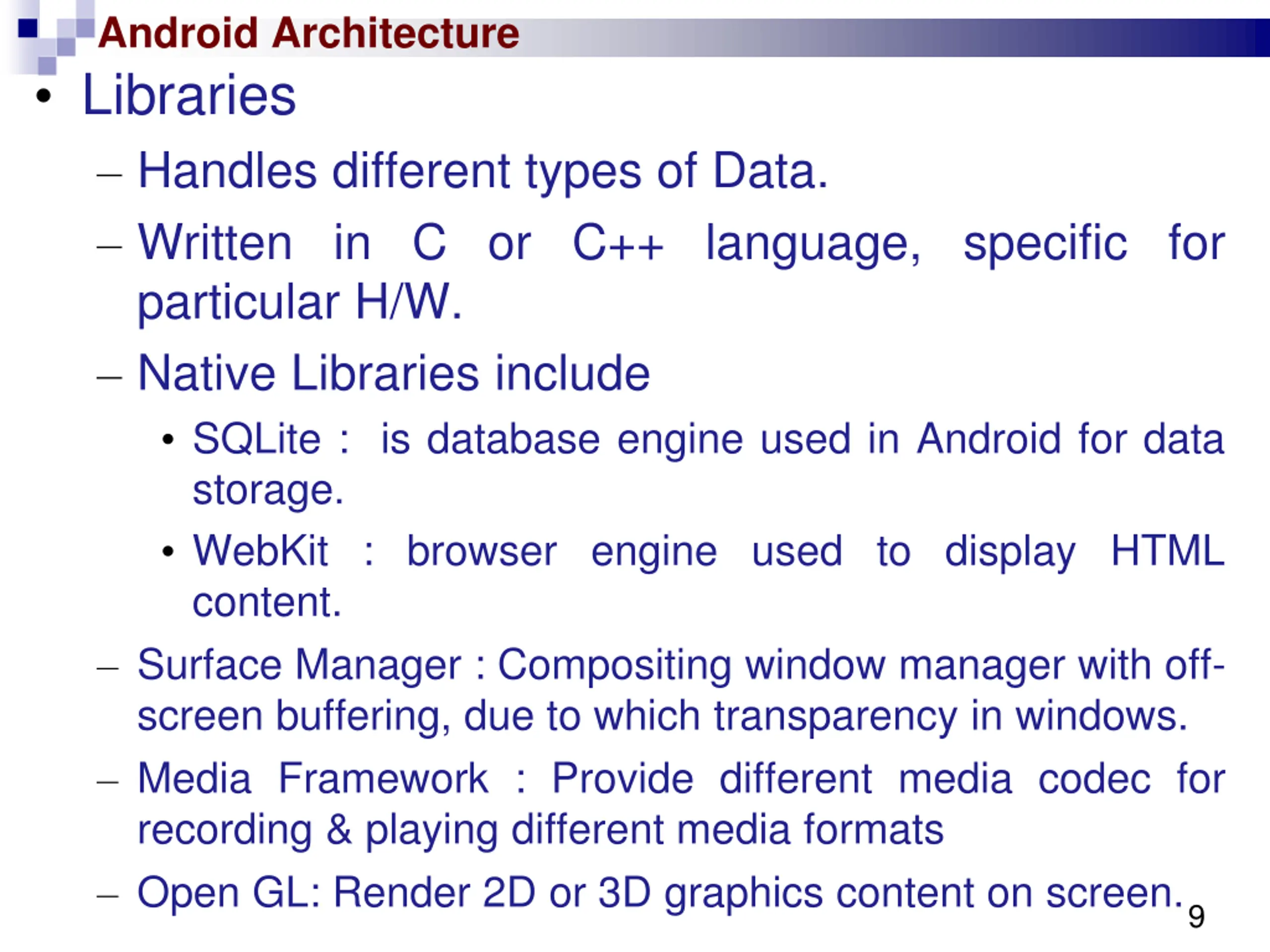 Android Architecture

• Libraries

– Handles different types of Data.

– Written in C or C++ language, specific for particular H/W.

– Native Libraries include

• SQLite : is database engine used in Android for data storage.

• WebKit : browser engine used to display HTML content.

– Surface Manager : Compositing window manager with off-screen buffering, due to which transparency in windows.

– Media Framework : Provide different media codec for recording & playing different media formats

– Open GL: Render 2D or 3D graphics content on screen.

9